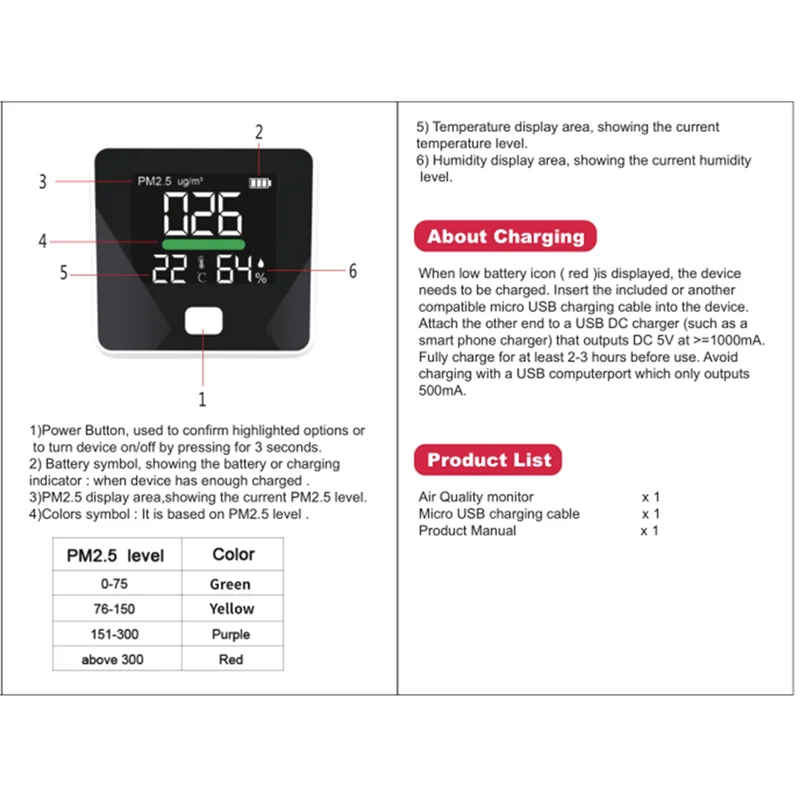 2

3

PM2.5 ug/m³

026

4

5

22 C 64 %

6

1

1)Power Button, used to confirm highlighted options or to turn device on/off by pressing for 3 seconds.
2) Battery symbol, showing the battery or charging indicator : when device has enough charged .
3)PM2.5 display area,showing the current PM2.5 level.
4)Colors symbol : It is based on PM2.5 level .

| PM2.5 level | Color |
|---|---|
| 0-75 | Green |
| 76-150 | Yellow |
| 151-300 | Purple |
| above 300 | Red |

5) Temperature display area, showing the current temperature level.
6) Humidity display area, showing the current humidity level.

About Charging

When low battery icon ( red )is displayed, the device needs to be charged. Insert the included or another compatible micro USB charging cable into the device. Attach the other end to a USB DC charger (such as a smart phone charger) that outputs DC 5V at >=1000mA. Fully charge for at least 2-3 hours before use. Avoid charging with a USB computerport which only outputs 500mA.

Product List

Air Quality monitor x 1
Micro USB charging cable x 1
Product Manual x 1